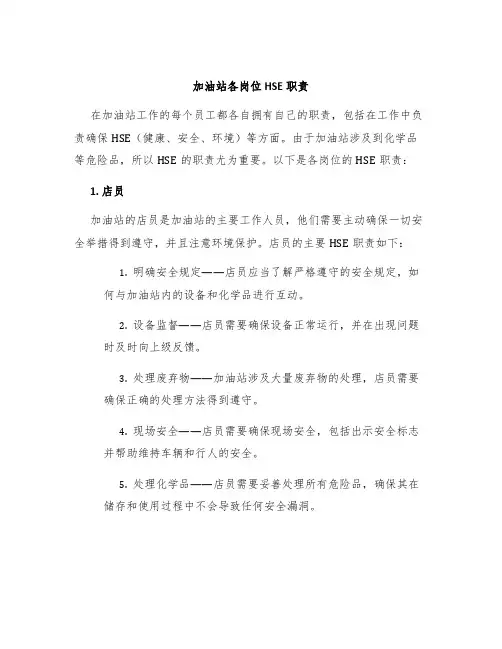 加油站各岗位HSE职责

在加油站工作的每个员工都各自拥有自己的职责，包括在工作中负责确保HSE（健康、安全、环境）等方面。由于加油站涉及到化学品等危险品，所以HSE的职责尤为重要。以下是各岗位的HSE职责：

1. 店员

加油站的店员是加油站的主要工作人员，他们需要主动确保一切安全举措得到遵守，并且注意环境保护。店员的主要HSE职责如下：

1. 明确安全规定——店员应当了解严格遵守的安全规定，如何与加油站内的设备和化学品进行互动。

2. 设备监督——店员需要确保设备正常运行，并在出现问题时及时向上级反馈。

3. 处理废弃物——加油站涉及大量废弃物的处理，店员需要确保正确的处理方法得到遵守。

4. 现场安全——店员需要确保现场安全，包括出示安全标志并帮助维持车辆和行人的安全。

5. 处理化学品——店员需要妥善处理所有危险品，确保其在储存和使用过程中不会导致任何安全漏洞。